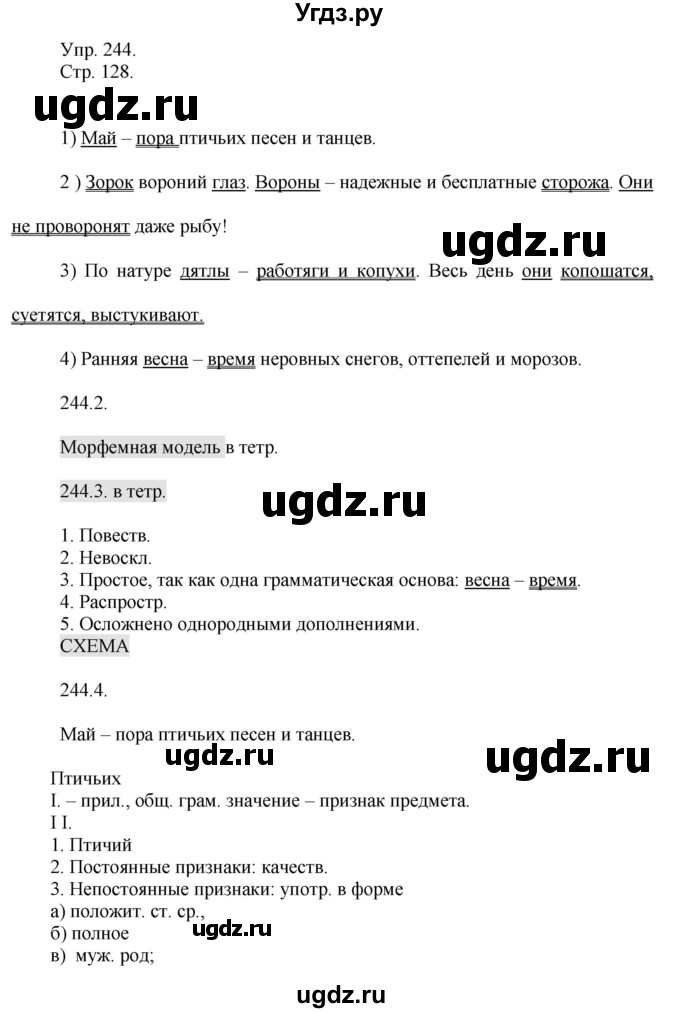 Угдз.ру

Упр. 244.
Стр. 128.

ugdz.ru

1) Май – пора птичьих песен и танцев.

2 ) Зорок вороний глаз. Вороны – надежные и бесплатные сторожа. Они не проворонят даже рыбу!

ugdz.ru

3) По натуре дятлы – работяги и копухи. Весь день они копошатся, суетятся, выстукивают.

4) Ранняя весна – время неровных снегов, оттепелей и морозов.

244.2.

Морфемная модель в тетр.

244.3. в тетр.

ugdz.ru

1. Повеств.
2. Невоскл.
3. Простое, так как одна грамматическая основа: весна – время.
4. Распростр.
5. Осложнено однородными дополнениями.
СХЕМА

244.4.

Май – пора птичьих песен и танцев.

ugdz.ru

ugdz.ru

Птичьих
I. – прил., общ. грам. значение – признак предмета.
I I.
1. Птичий
2. Постоянные признаки: качеств.
3. Непостоянные признаки: употр. в форме
а) положит. ст. ср.,
б) полное
в) муж. род;

ugdz.ru

ugdz.ru